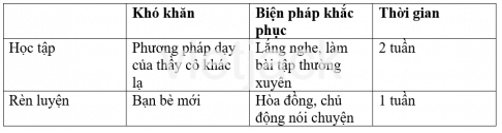 | | Khó khăn | Biện pháp khắc phục | Thời gian |
|---|---|---|---|
| Học tập | Phương pháp dạy của thầy cô khác lạ | Lắng nghe, làm bài tập thường xuyên | 2 tuần |
| Rèn luyện | Bạn bè mới | Hòa đồng, chủ động nói chuyện | 1 tuần |

VietJack